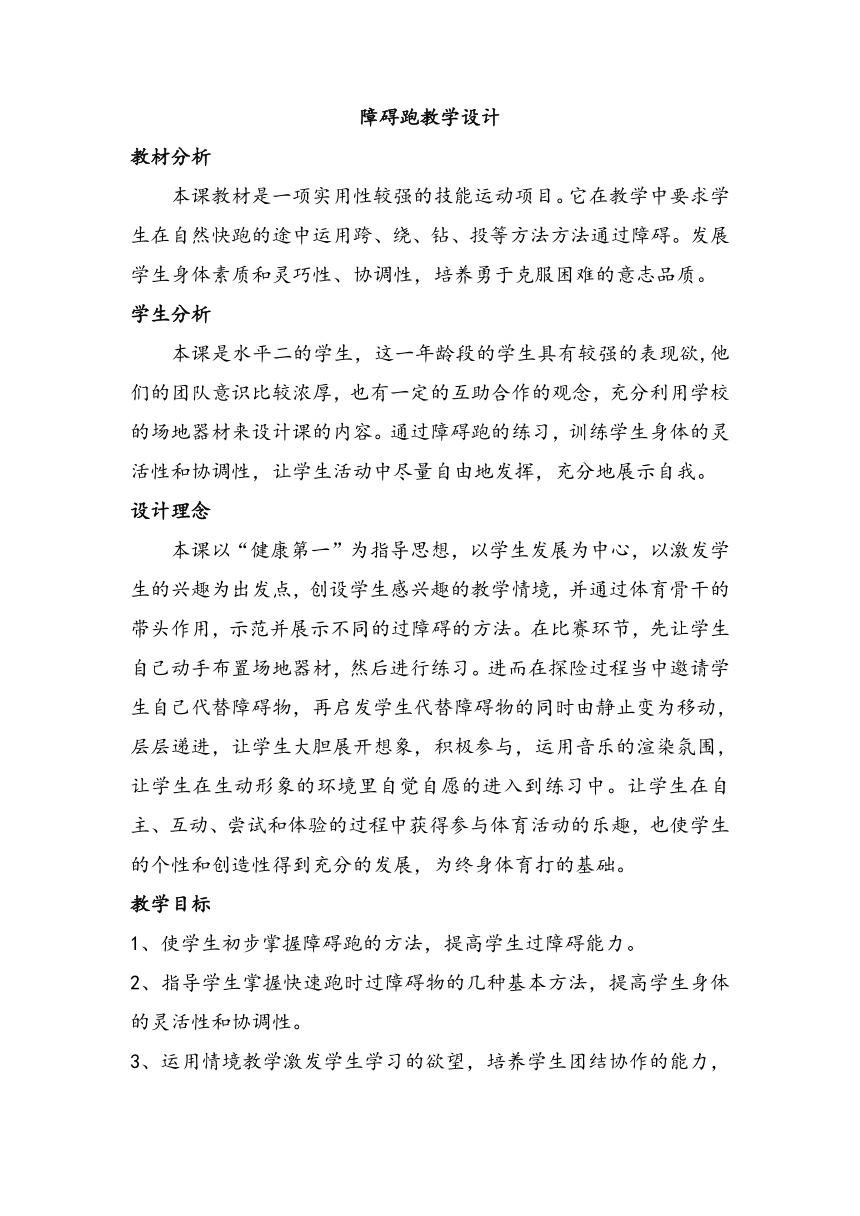 障碍跑教学设计

教材分析

本课教材是一项实用性较强的技能运动项目。它在教学中要求学生在自然快跑的途中运用跨、绕、钻、投等方法方法通过障碍。发展学生身体素质和灵巧性、协调性，培养勇于克服困难的意志品质。

学生分析

本课是水平二的学生，这一年龄段的学生具有较强的表现欲，他们的团队意识比较浓厚，也有一定的互助合作的观念，充分利用学校的场地器材来设计课的内容。通过障碍跑的练习，训练学生身体的灵活性和协调性，让学生活动中尽量自由地发挥，充分地展示自我。

设计理念

本课以“健康第一”为指导思想，以学生发展为中心，以激发学生的兴趣为出发点，创设学生感兴趣的教学情境，并通过体育骨干的带头作用，示范并展示不同的过障碍的方法。在比赛环节，先让学生自己动手布置场地器材，然后进行练习。进而在探险过程当中邀请学生自己代替障碍物，再启发学生代替障碍物的同时由静止变为移动，层层递进，让学生大胆展开想象，积极参与，运用音乐的渲染氛围，让学生在生动形象的环境里自觉自愿的进入到练习中。让学生在自主、互动、尝试和体验的过程中获得参与体育活动的乐趣，也使学生的个性和创造性得到充分的发展，为终身体育打的基础。

教学目标

1、使学生初步掌握障碍跑的方法，提高学生过障碍能力。

2、指导学生掌握快速跑时过障碍物的几种基本方法，提高学生身体的灵活性和协调性。

3、运用情境教学激发学生学习的欲望，培养学生团结协作的能力，